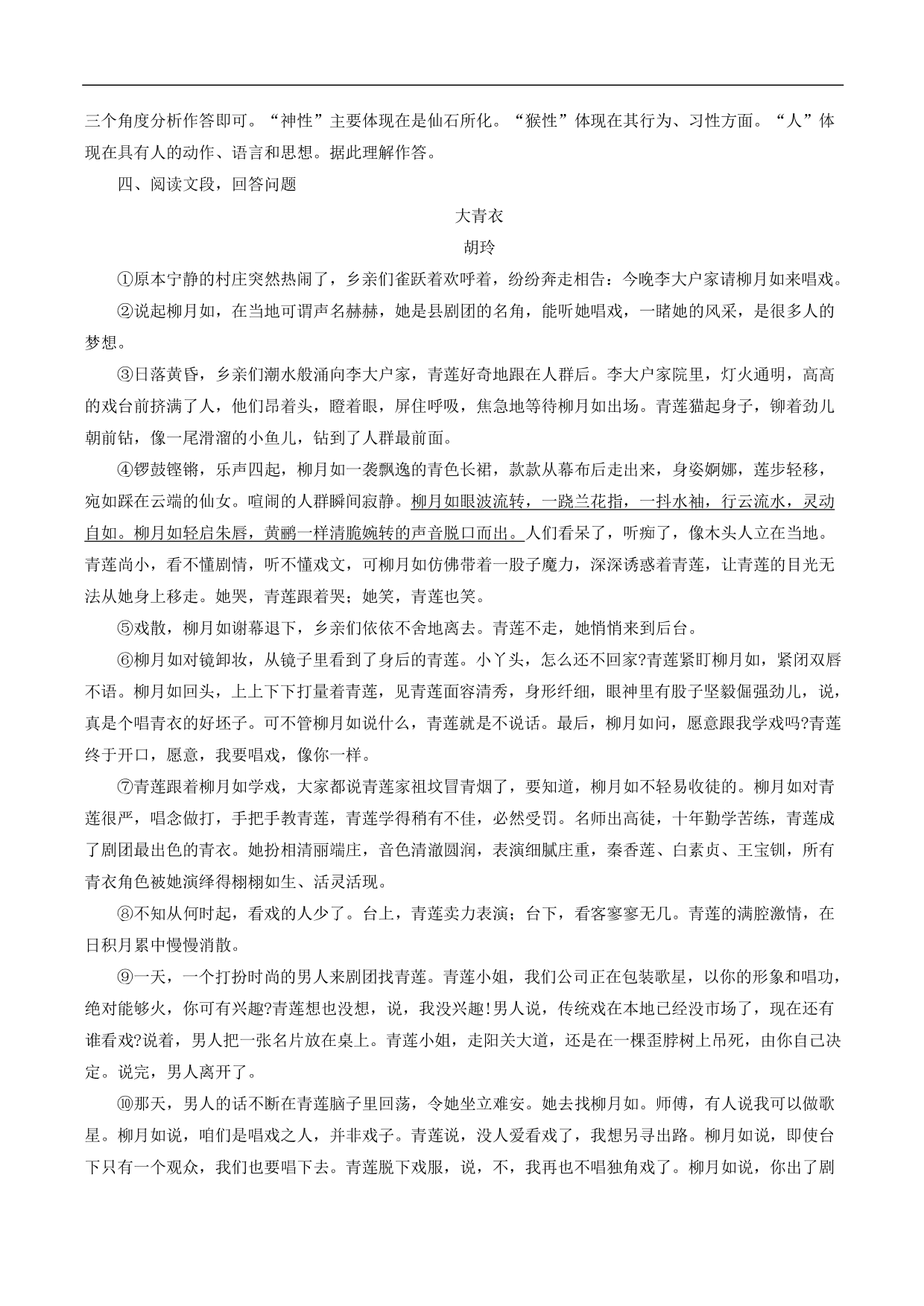 三个角度分析作答即可。“神性”主要体现在是仙石所化。“猴性”体现在其行为、习性方面。“人”体现在具有人的动作、语言和思想。据此理解作答。

四、阅读文段，回答问题

大青衣

胡玲

①原本宁静的村庄突然热闹了，乡亲们雀跃着欢呼着，纷纷奔走相告：今晚李大户家请柳月如来唱戏。

②说起柳月如，在当地可谓声名赫赫，她是县剧团的名角，能听她唱戏，一睹她的风采，是很多人的梦想。

③日落黄昏，乡亲们潮水般涌向李大户家，青莲好奇地跟在人群后。李大户家院里，灯火通明，高高的戏台前挤满了人，他们昂着头，瞪着眼，屏住呼吸，焦急地等待柳月如出场。青莲猫起身子，铆着劲儿朝前钻，像一尾滑溜的小鱼儿，钻到了人群最前面。

④锣鼓铿锵，乐声四起，柳月如一袭飘逸的青色长裙，款款从幕布后走出来，身姿婀娜，莲步轻移，宛如踩在云端的仙女。喧闹的人群瞬间寂静。柳月如眼波流转，一跷兰花指，一抖水袖，行云流水，灵动自如。柳月如轻启朱唇，黄鹂一样清脆婉转的声音脱口而出。人们看呆了，听痴了，像木头人立在当地。青莲尚小，看不懂剧情，听不懂戏文，可柳月如仿佛带着一股子魔力，深深诱惑着青莲，让青莲的目光无法从她身上移走。她哭，青莲跟着哭；她笑，青莲也笑。

⑤戏散，柳月如谢幕退下，乡亲们依依不舍地离去。青莲不走，她悄悄来到后台。

⑥柳月如对镜卸妆，从镜子里看到了身后的青莲。小丫头，怎么还不回家?青莲紧盯柳月如，紧闭双唇不语。柳月如回头，上上下下打量着青莲，见青莲面容清秀，身形纤细，眼神里有股子坚毅倔强劲儿，说，真是个唱青衣的好坯子。可不管柳月如说什么，青莲就是不说话。最后，柳月如问，愿意跟我学戏吗?青莲终于开口，愿意，我要唱戏，像你一样。

⑦青莲跟着柳月如学戏，大家都说青莲家祖坟冒青烟了，要知道，柳月如不轻易收徒的。柳月如对青莲很严，唱念做打，手把手教青莲，青莲学得稍有不佳，必然受罚。名师出高徒，十年勤学苦练，青莲成了剧团最出色的青衣。她扮相清丽端庄，音色清澈圆润，表演细腻庄重，秦香莲、白素贞、王宝钏，所有青衣角色被她演绎得栩栩如生、活灵活现。

⑧不知从何时起，看戏的人少了。台上，青莲卖力表演；台下，看客寥寥无几。青莲的满腔激情，在日积月累中慢慢消散。

⑨一天，一个打扮时尚的男人来剧团找青莲。青莲小姐，我们公司正在包装歌星，以你的形象和唱功，绝对能够火，你可有兴趣?青莲想也没想，说，我没兴趣!男人说，传统戏在本地已经没市场了，现在还有谁看戏?说着，男人把一张名片放在桌上。青莲小姐，走阳关大道，还是在一棵歪脖树上吊死，由你自己决定。说完，男人离开了。

⑩那天，男人的话不断在青莲脑子里回荡，令她坐立难安。她去找柳月如。师傅，有人说我可以做歌星。柳月如说，咱们是唱戏之人，并非戏子。青莲说，没人爱看戏了，我想另寻出路。柳月如说，即使台下只有一个观众，我们也要唱下去。青莲脱下戏服，说，不，我再也不唱独角戏了。柳月如说，你出了剧